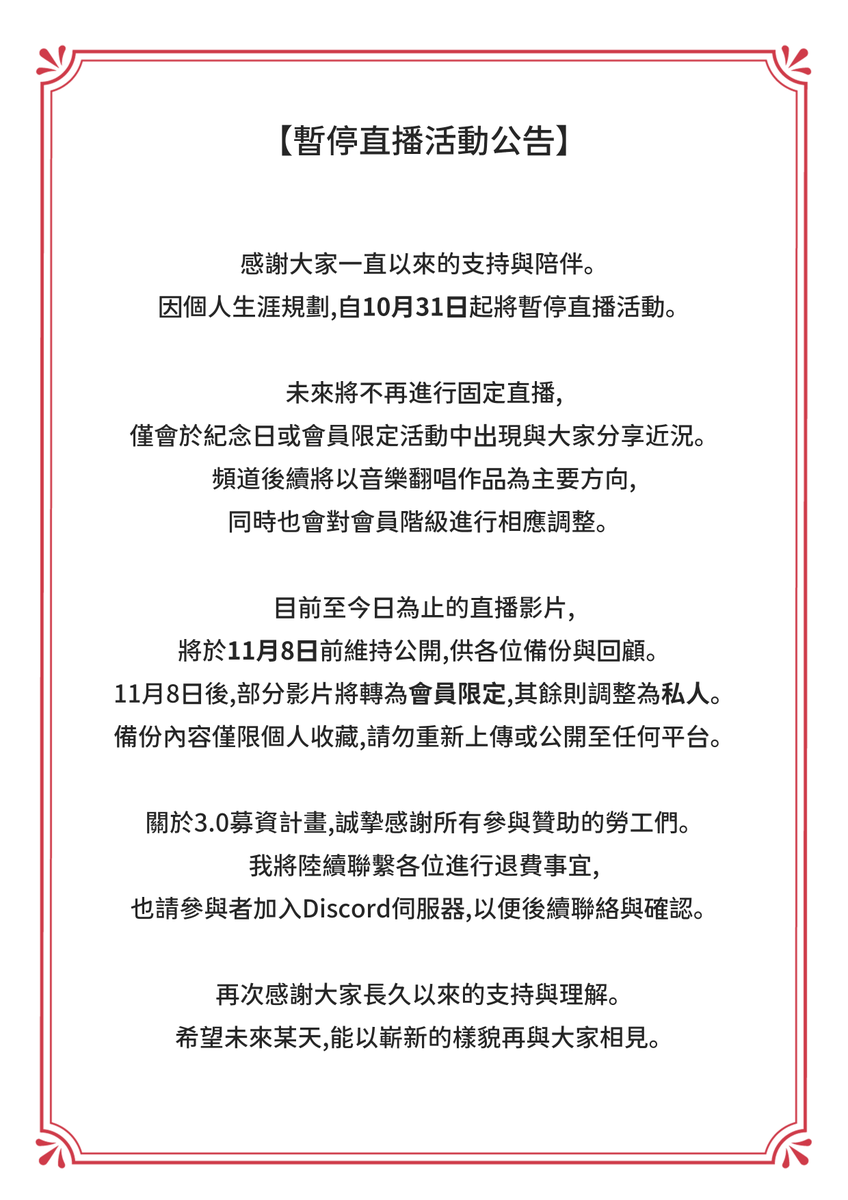 【暫停直播活動公告】

感謝大家一直以來的支持與陪伴。
因個人生涯規劃,自10月31日起將暫停直播活動。

未來將不再進行固定直播,
僅會於紀念日或會員限定活動中出現與大家分享近況。
頻道後續將以音樂翻唱作品為主要方向,
同時也會對會員階級進行相應調整。

目前至今日為止的直播影片,
將於11月8日前維持公開,供各位備份與回顧。
11月8日後,部分影片將轉為會員限定,其餘則調整為私人。
備份內容僅限個人收藏,請勿重新上傳或公開至任何平台。

關於3.0募資計畫,誠摯感謝所有參與贊助的勞工們。
我將陸續聯繫各位進行退費事宜,
也請參與者加入Discord伺服器,以便後續聯絡與確認。

再次感謝大家長久以來的支持與理解。
希望未來某天,能以嶄新的樣貌再與大家相見。